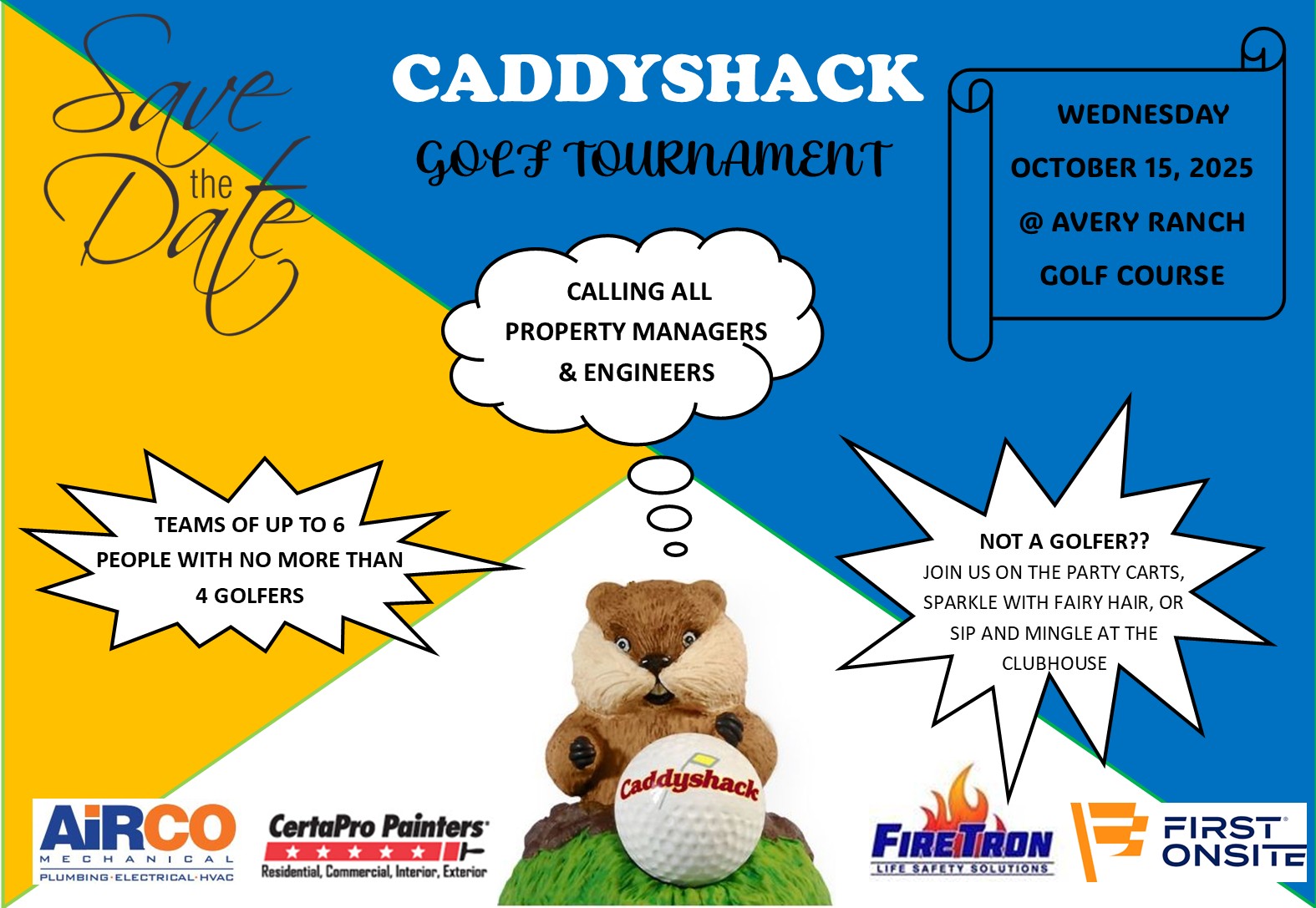 Save the Date

CADDYSHACK

GOLF TOURNAMENT

WEDNESDAY
OCTOBER 15, 2025
@ AVERY RANCH
GOLF COURSE

CALLING ALL
PROPERTY MANAGERS
& ENGINEERS

TEAMS OF UP TO 6
PEOPLE WITH NO MORE THAN
4 GOLFERS

NOT A GOLFER??
JOIN US ON THE PARTY CARTS,
SPARKLE WITH FAIRY HAIR, OR
SIP AND MINGLE AT THE
CLUBHOUSE

Caddyshack

AiRCO
MECHANICAL
PLUMBING·ELECTRICAL·HVAC

CertaPro Painters
Residential, Commercial, Interior, Exterior

FIRETRON
LIFE SAFETY SOLUTIONS

FIRST ONSITE